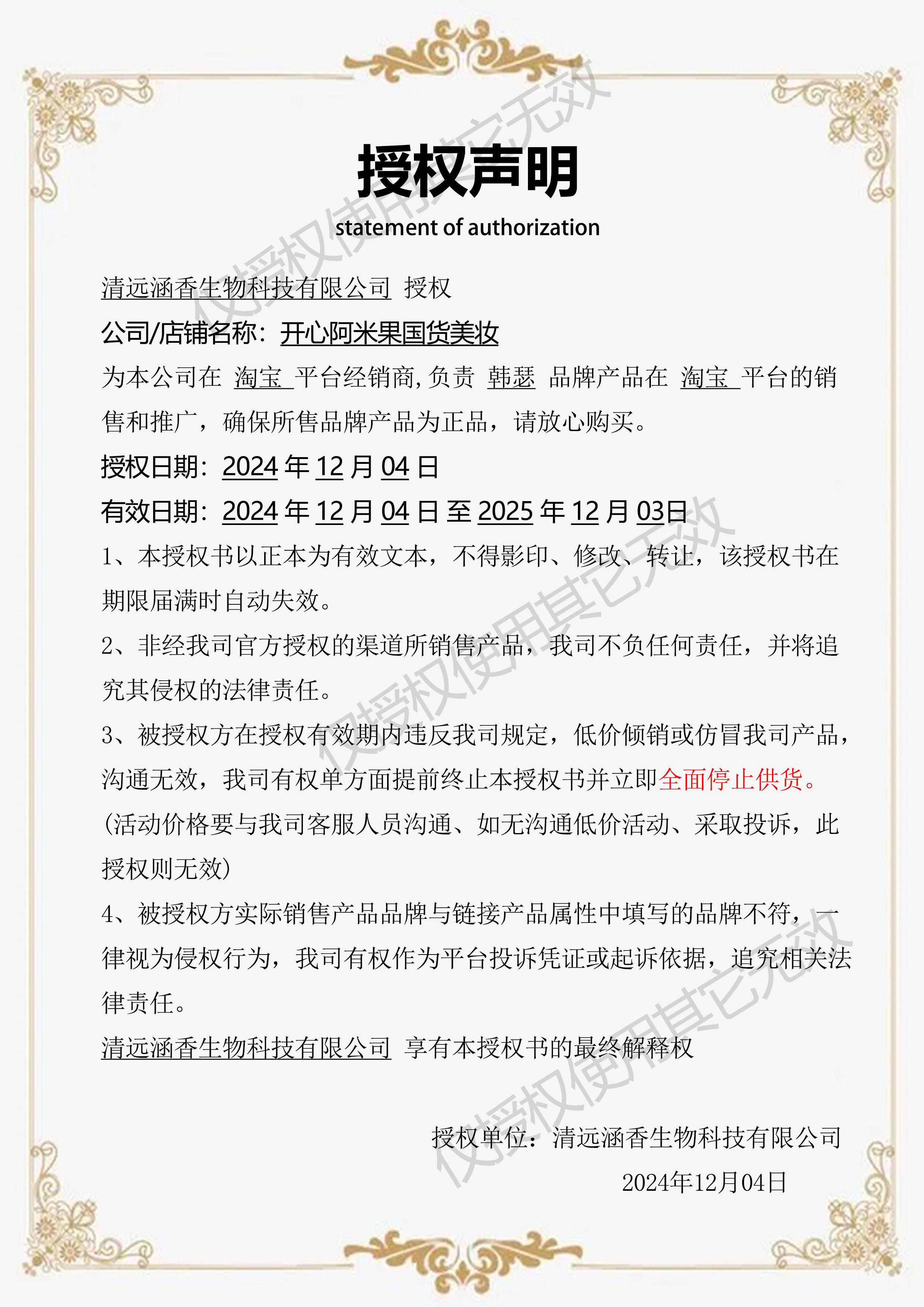 授权声明
statement of authorization

清远涵香生物科技有限公司 授权
公司/店铺名称：开心阿米果国货美妆
为本公司在 淘宝 平台经销商，负责 韩瑟 品牌产品在 淘宝 平台的销售和推广，确保所售品牌产品为正品，请放心购买。
授权日期：2024 年 12 月 04 日
有效日期：2024 年 12 月 04 日 至 2025 年 12 月 03日
1、本授权书以正本为有效文本，不得影印、修改、转让，该授权书在期限届满时自动失效。
2、非经我司官方授权的渠道所销售产品，我司不负任何责任，并将追究其侵权的法律责任。
3、被授权方在授权有效期内违反我司规定，低价倾销或仿冒我司产品，沟通无效，我司有权单方面提前终止本授权书并立即全面停止供货。
(活动价格要与我司客服人员沟通、如无沟通低价活动、采取投诉，此授权则无效)
4、被授权方实际销售产品品牌与链接产品属性中填写的品牌不符，一律视为侵权行为，我司有权作为平台投诉凭证或起诉依据，追究相关法律责任。
清远涵香生物科技有限公司 享有本授权书的最终解释权

授权单位：清远涵香生物科技有限公司
2024年12月04日

仅授权使用其它无效
仅授权使用其它无效
仅授权使用其它无效